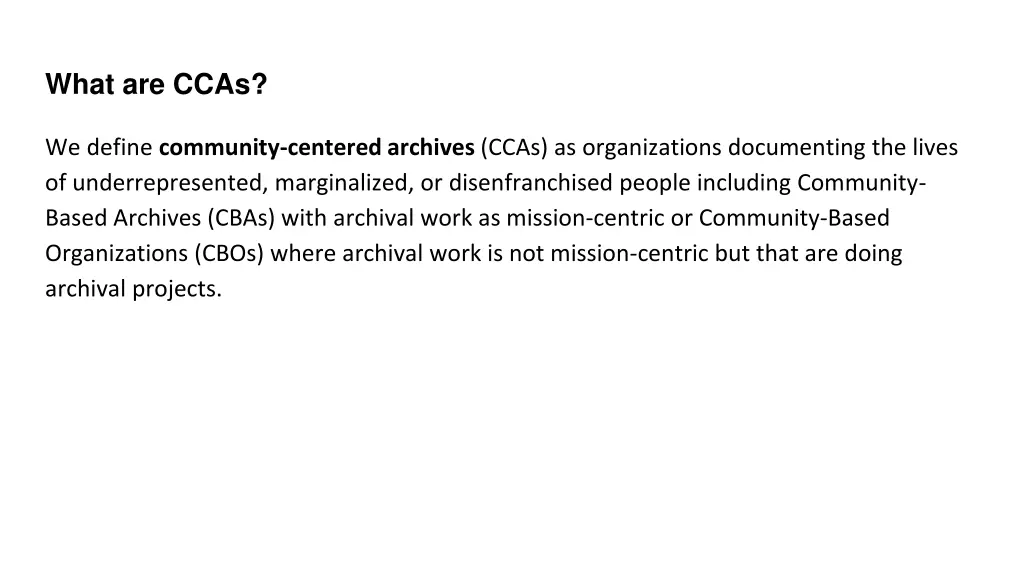 What are CCAs?

We define community-centered archives (CCAs) as organizations documenting the lives of underrepresented, marginalized, or disenfranchised people including Community-Based Archives (CBAs) with archival work as mission-centric or Community-Based Organizations (CBOs) where archival work is not mission-centric but that are doing archival projects.